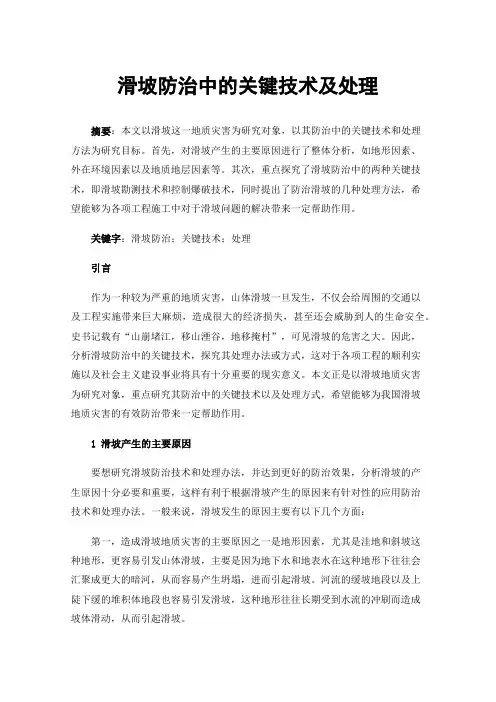 滑坡防治中的关键技术及处理

摘要：本文以滑坡这一地质灾害为研究对象，以其防治中的关键技术和处理方法为研究目标。首先，对滑坡产生的主要原因进行了整体分析，如地形因素、外在环境因素以及地质地层因素等。其次，重点探究了滑坡防治中的两种关键技术，即滑坡勘测技术和控制爆破技术，同时提出了防治滑坡的几种处理方法，希望能够为各项工程施工中对于滑坡问题的解决带来一定帮助作用。

关键字：滑坡防治；关键技术；处理

引言

作为一种较为严重的地质灾害，山体滑坡一旦发生，不仅会给周围的交通以及工程实施带来巨大麻烦，造成很大的经济损失，甚至还会威胁到人的生命安全。史书记载有“山崩堵江，移山湮谷，地移掩村”，可见滑坡的危害之大。因此，分析滑坡防治中的关键技术，探究其处理办法或方式，这对于各项工程的顺利实施以及社会主义建设事业将具有十分重要的现实意义。本文正是以滑坡地质灾害为研究对象，重点研究其防治中的关键技术以及处理方式，希望能够为我国滑坡地质灾害的有效防治带来一定帮助作用。

1 滑坡产生的主要原因

要想研究滑坡防治技术和处理办法，并达到更好的防治效果，分析滑坡的产生原因十分必要和重要，这样有利于根据滑坡产生的原因来有针对性的应用防治技术和处理办法。一般来说，滑坡发生的原因主要有以下几个方面：

第一，造成滑坡地质灾害的主要原因之一是地形因素，尤其是洼地和斜坡这种地形，更容易引发山体滑坡，主要是因为地下水和地表水在这种地形下往往会汇聚成更大的暗河，从而容易产生坍塌，进而引起滑坡。河流的缓坡地段以及上陡下缓的堆积体地段也容易引发滑坡，这种地形往往长期受到水流的冲刷而造成坡体滑动，从而引起滑坡。